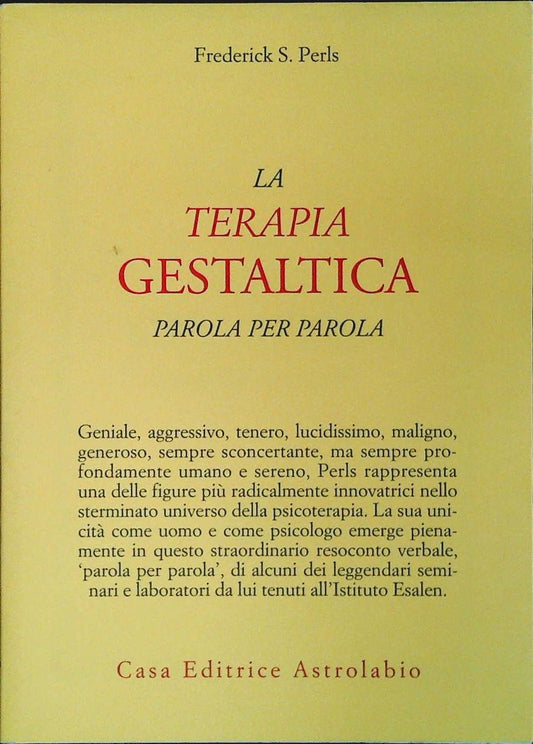 Frederick S. Perls

LA
TERAPIA
GESTALTICA
PAROLA PER PAROLA

Geniale, aggressivo, tenero, lucidissimo, maligno, generoso, sempre sconcertante, ma sempre profondamente umano e sereno, Perls rappresenta una delle figure più radicalmente innovatrici nello sterminato universo della psicoterapia. La sua unicità come uomo e come psicologo emerge pienamente in questo straordinario resoconto verbale, 'parola per parola', di alcuni dei leggendari seminari e laboratori da lui tenuti all'Istituto Esalen.

Casa Editrice Astrolabio